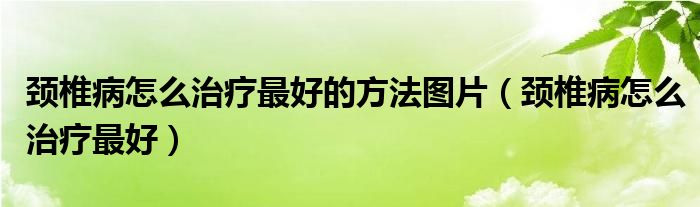 颈椎病怎么治疗最好的方法图片（颈椎病怎么治疗最好）